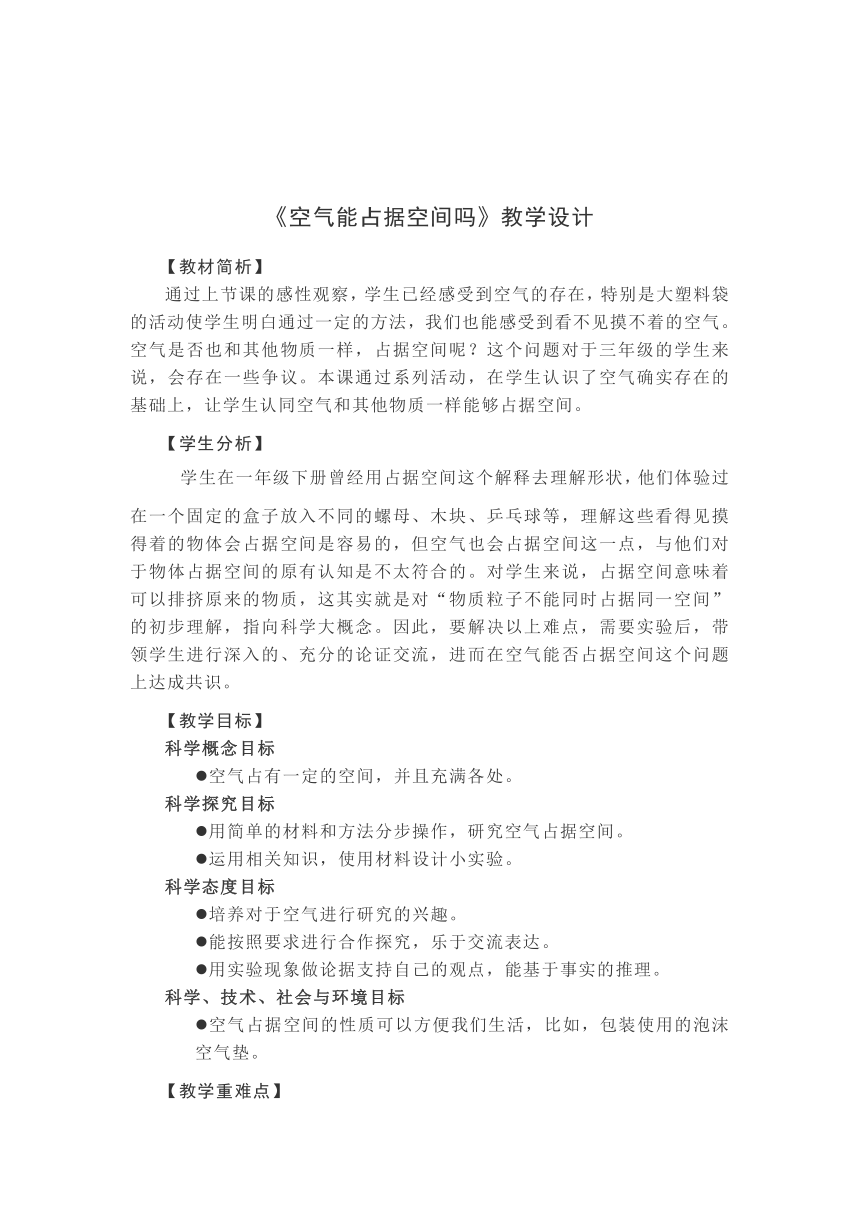 《空气能占据空间吗》教学设计

【教材简析】

通过上节课的感性观察，学生已经感受到空气的存在，特别是大塑料袋的活动使学生明白通过一定的方法，我们也能感受到看不见摸不着的空气。空气是否也和其他物质一样，占据空间呢？这个问题对于三年级的学生来说，会存在一些争议。本课通过系列活动，在学生认识了空气确实存在的基础上，让学生认同空气和其他物质一样能够占据空间。

【学生分析】

学生在一年级下册曾经用占据空间这个解释去理解形状，他们体验过在一个固定的盒子放入不同的螺母、木块、乒乓球等，理解这些看得见摸得着的物体会占据空间是容易的，但空气也会占据空间这一点，与他们对于物体占据空间的原有认知是不太符合的。对学生来说，占据空间意味着可以排挤原来的物质，这其实就是对“物质粒子不能同时占据同一空间”的初步理解，指向科学大概念。因此，要解决以上难点，需要实验后，带领学生进行深入的、充分的论证交流，进而在空气能否占据空间这个问题上达成共识。

【教学目标】

科学概念目标

●空气占有一定的空间，并且充满各处。

科学探究目标

●用简单的材料和方法分步操作，研究空气占据空间。

●运用相关知识，使用材料设计小实验。

科学态度目标

●培养对于空气进行研究的兴趣。

●能按照要求进行合作探究，乐于交流表达。

●用实验现象做论据支持自己的观点，能基于事实的推理。

科学、技术、社会与环境目标

●空气占据空间的性质可以方便我们生活，比如，包装使用的泡沫空气垫。

【教学重难点】